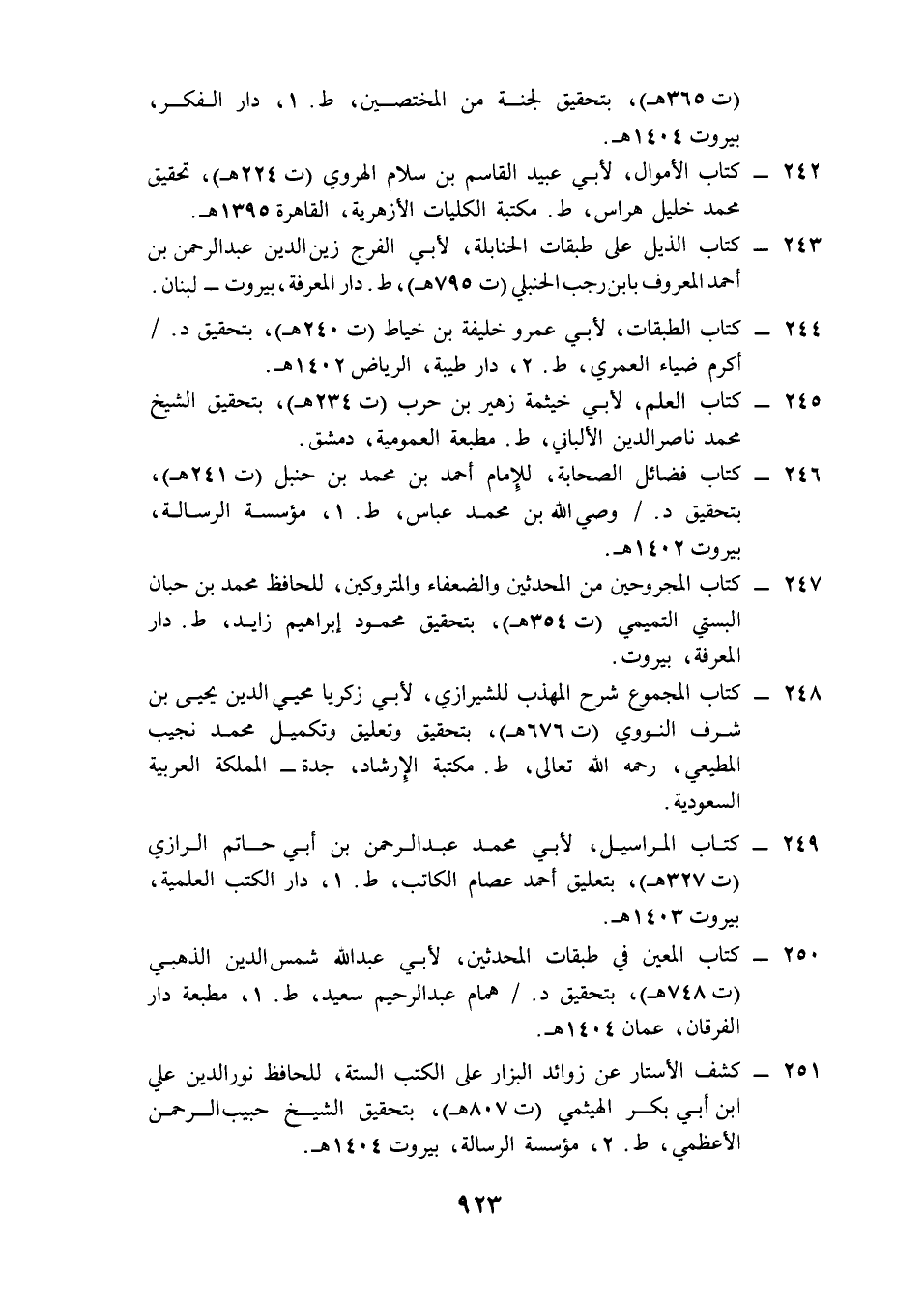 (ت ٣٦٥هـ)، بتحقيق لجنة من المختصين، ط. ١، دار الفكر، بيروت ١٤٠٤هـ.

٢٤٢ ــ كتاب الأموال، لأبي عبيد القاسم بن سلام الهروي (ت ٢٢٤هـ)، تحقيق محمد خليل هراس، ط. مكتبة الكليات الأزهرية، القاهرة ١٣٩٥هـ.

٢٤٣ ــ كتاب الذيل على طبقات الحنابلة، لأبي الفرج زين الدين عبدالرحمن بن أحمد المعروف بابن رجب الحنبلي (ت ٧٩٥هـ)، ط. دار المعرفة، بيروت ــ لبنان.

٢٤٤ ــ كتاب الطبقات، لأبي عمرو خليفة بن خياط (ت ٢٤٠هـ)، بتحقيق د. / أكرم ضياء العمري، ط. ٢، دار طيبة، الرياض ١٤٠٢هـ.

٢٤٥ ــ كتاب العلم، لأبي خيثمة زهير بن حرب (ت ٢٣٤هـ)، بتحقيق الشيخ محمد ناصرالدين الألباني، ط. مطبعة العمومية، دمشق.

٢٤٦ ــ كتاب فضائل الصحابة، للإمام أحمد بن محمد بن حنبل (ت ٢٤١هـ)، بتحقيق د. / وصي الله بن محمد عباس، ط. ١، مؤسسة الرسالة، بيروت ١٤٠٢هـ.

٢٤٧ ــ كتاب المجروحين من المحدثين والضعفاء والمتروكين، للحافظ محمد بن حبان البستي التميمي (ت ٣٥٤هـ)، بتحقيق محمود إبراهيم زايد، ط. دار المعرفة، بيروت.

٢٤٨ ــ كتاب المجموع شرح المهذب للشيرازي، لأبي زكريا محيي الدين يحيى بن شرف النووي (ت ٦٧٦هـ)، بتحقيق وتعليق وتكميل محمد نجيب المطيعي، رحمه الله تعالى، ط. مكتبة الإرشاد، جدة ــ المملكة العربية السعودية.

٢٤٩ ــ كتاب المراسيل، لأبي محمد عبدالرحمن بن أبي حاتم الرازي (ت ٣٢٧هـ)، بتعليق أحمد عصام الكاتب، ط. ١، دار الكتب العلمية، بيروت ١٤٠٣هـ.

٢٥٠ ــ كتاب المعين في طبقات المحدثين، لأبي عبدالله شمس الدين الذهبي (ت ٧٤٨هـ)، بتحقيق د. / همام عبدالرحيم سعيد، ط. ١، مطبعة دار الفرقان، عمان ١٤٠٤هـ.

٢٥١ ــ كشف الأستار عن زوائد البزار على الكتب الستة، للحافظ نورالدين علي ابن أبي بكر الهيثمي (ت ٨٠٧هـ)، بتحقيق الشيخ حبيب الرحمن الأعظمي، ط. ٢، مؤسسة الرسالة، بيروت ١٤٠٤هـ.

٩٢٣